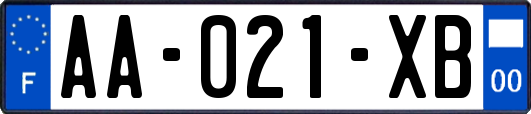 F
AA-021-XB
00